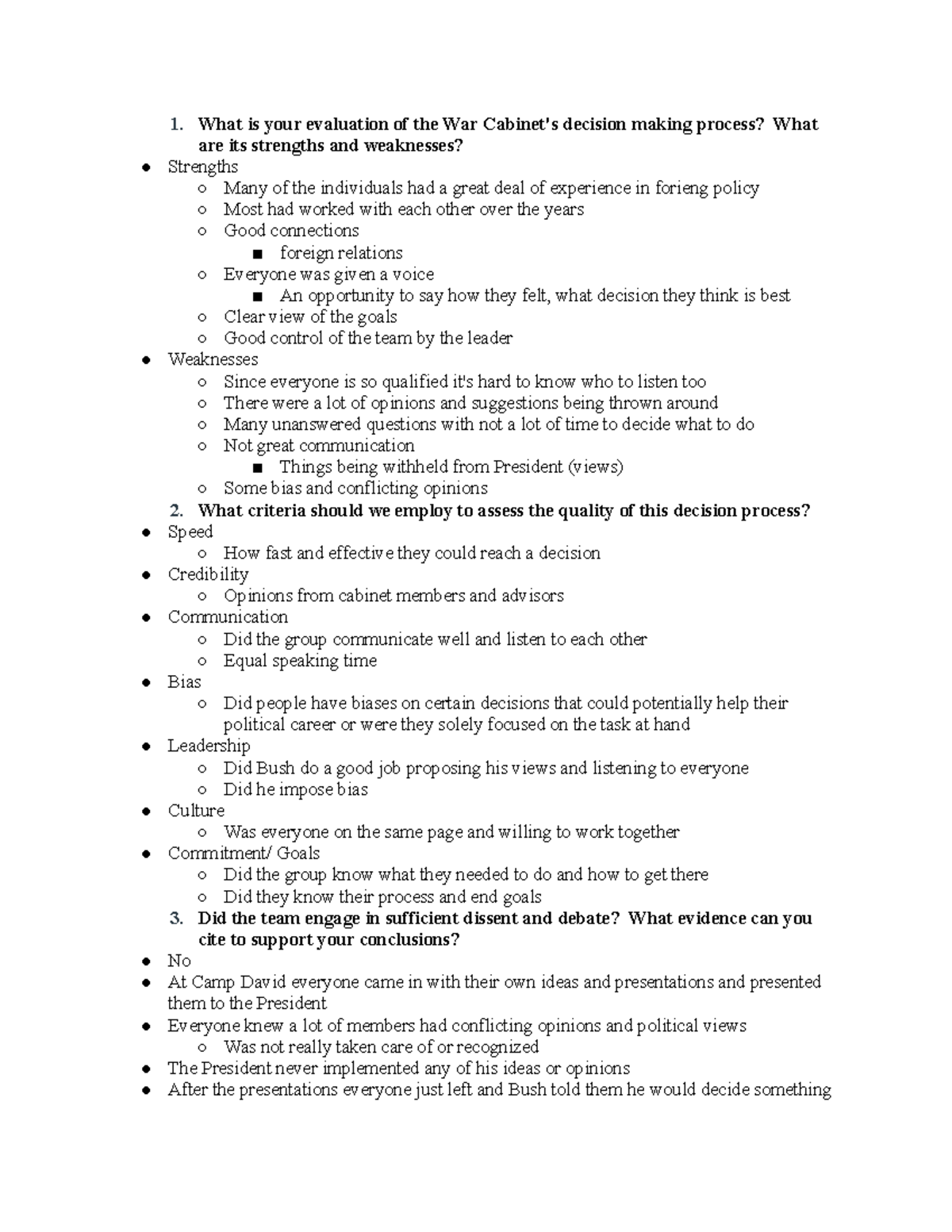 1. What is your evaluation of the War Cabinet's decision making process? What are its strengths and weaknesses?

● Strengths
  ○ Many of the individuals had a great deal of experience in forieng policy
  ○ Most had worked with each other over the years
  ○ Good connections
    ■ foreign relations
  ○ Everyone was given a voice
    ■ An opportunity to say how they felt, what decision they think is best
  ○ Clear view of the goals
  ○ Good control of the team by the leader
● Weaknesses
  ○ Since everyone is so qualified it's hard to know who to listen too
  ○ There were a lot of opinions and suggestions being thrown around
  ○ Many unanswered questions with not a lot of time to decide what to do
  ○ Not great communication
    ■ Things being withheld from President (views)
  ○ Some bias and conflicting opinions

2. What criteria should we employ to assess the quality of this decision process?

● Speed
  ○ How fast and effective they could reach a decision
● Credibility
  ○ Opinions from cabinet members and advisors
● Communication
  ○ Did the group communicate well and listen to each other
  ○ Equal speaking time
● Bias
  ○ Did people have biases on certain decisions that could potentially help their political career or were they solely focused on the task at hand
● Leadership
  ○ Did Bush do a good job proposing his views and listening to everyone
  ○ Did he impose bias
● Culture
  ○ Was everyone on the same page and willing to work together
● Commitment/ Goals
  ○ Did the group know what they needed to do and how to get there
  ○ Did they know their process and end goals

3. Did the team engage in sufficient dissent and debate? What evidence can you cite to support your conclusions?

● No
● At Camp David everyone came in with their own ideas and presentations and presented them to the President
● Everyone knew a lot of members had conflicting opinions and political views
  ○ Was not really taken care of or recognized
● The President never implemented any of his ideas or opinions
● After the presentations everyone just left and Bush told them he would decide something